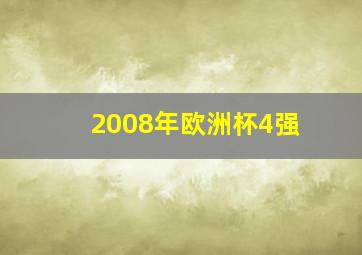 2008年欧洲杯4强